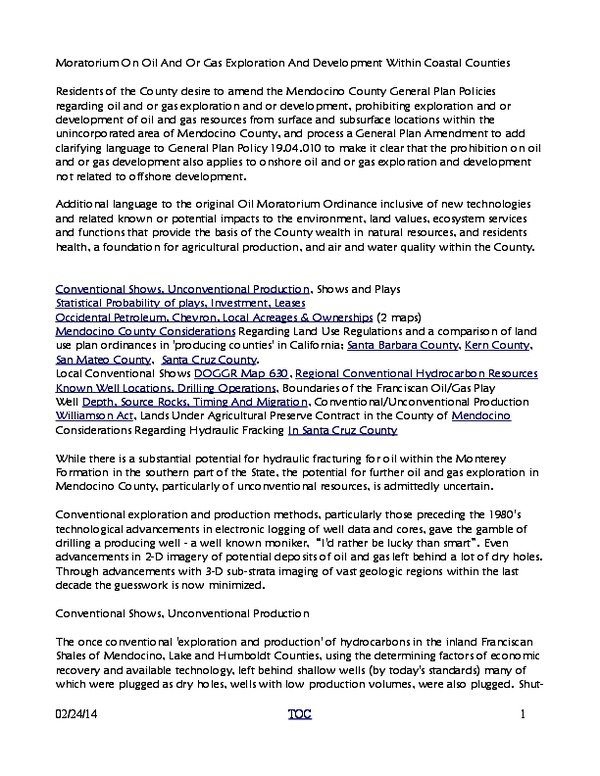 Moratorium On Oil And Or Gas Exploration And Development Within Coastal Counties

Residents of the County desire to amend the Mendocino County General Plan Policies regarding oil and or gas exploration and or development, prohibiting exploration and or development of oil and gas resources from surface and subsurface locations within the unincorporated area of Mendocino County, and process a General Plan Amendment to add clarifying language to General Plan Policy 19.04.010 to make it clear that the prohibition on oil and or gas development also applies to onshore oil and or gas exploration and development not related to offshore development.

Additional language to the original Oil Moratorium Ordinance inclusive of new technologies and related known or potential impacts to the environment, land values, ecosystem services and functions that provide the basis of the County wealth in natural resources, and residents health, a foundation for agricultural production, and air and water quality within the County.

Conventional Shows, Unconventional Production, Shows and Plays
Statistical Probability of plays, Investment, Leases
Occidental Petroleum, Chevron, Local Acreages & Ownerships (2 maps)
Mendocino County Considerations Regarding Land Use Regulations and a comparison of land use plan ordinances in 'producing counties' in California; Santa Barbara County, Kern County, San Mateo County, Santa Cruz County.
Local Conventional Shows DOGGR Map 630, Regional Conventional Hydrocarbon Resources Known Well Locations, Drilling Operations, Boundaries of the Franciscan Oil/Gas Play Well Depth, Source Rocks, Timing And Migration, Conventional/Unconventional Production Williamson Act, Lands Under Agricultural Preserve Contract in the County of Mendocino Considerations Regarding Hydraulic Fracking In Santa Cruz County

While there is a substantial potential for hydraulic fracturing for oil within the Monterey Formation in the southern part of the State, the potential for further oil and gas exploration in Mendocino County, particularly of unconventional resources, is admittedly uncertain.

Conventional exploration and production methods, particularly those preceding the 1980's technological advancements in electronic logging of well data and cores, gave the gamble of drilling a producing well - a well known moniker, "I'd rather be lucky than smart". Even advancements in 2-D imagery of potential deposits of oil and gas left behind a lot of dry holes. Through advancements with 3-D sub-strata imaging of vast geologic regions within the last decade the guesswork is now minimized.

Conventional Shows, Unconventional Production

The once conventional 'exploration and production' of hydrocarbons in the inland Franciscan Shales of Mendocino, Lake and Humboldt Counties, using the determining factors of economic recovery and available technology, left behind shallow wells (by today's standards) many of which were plugged as dry holes, wells with low production volumes, were also plugged. Shut-

02/24/14 TOC 1